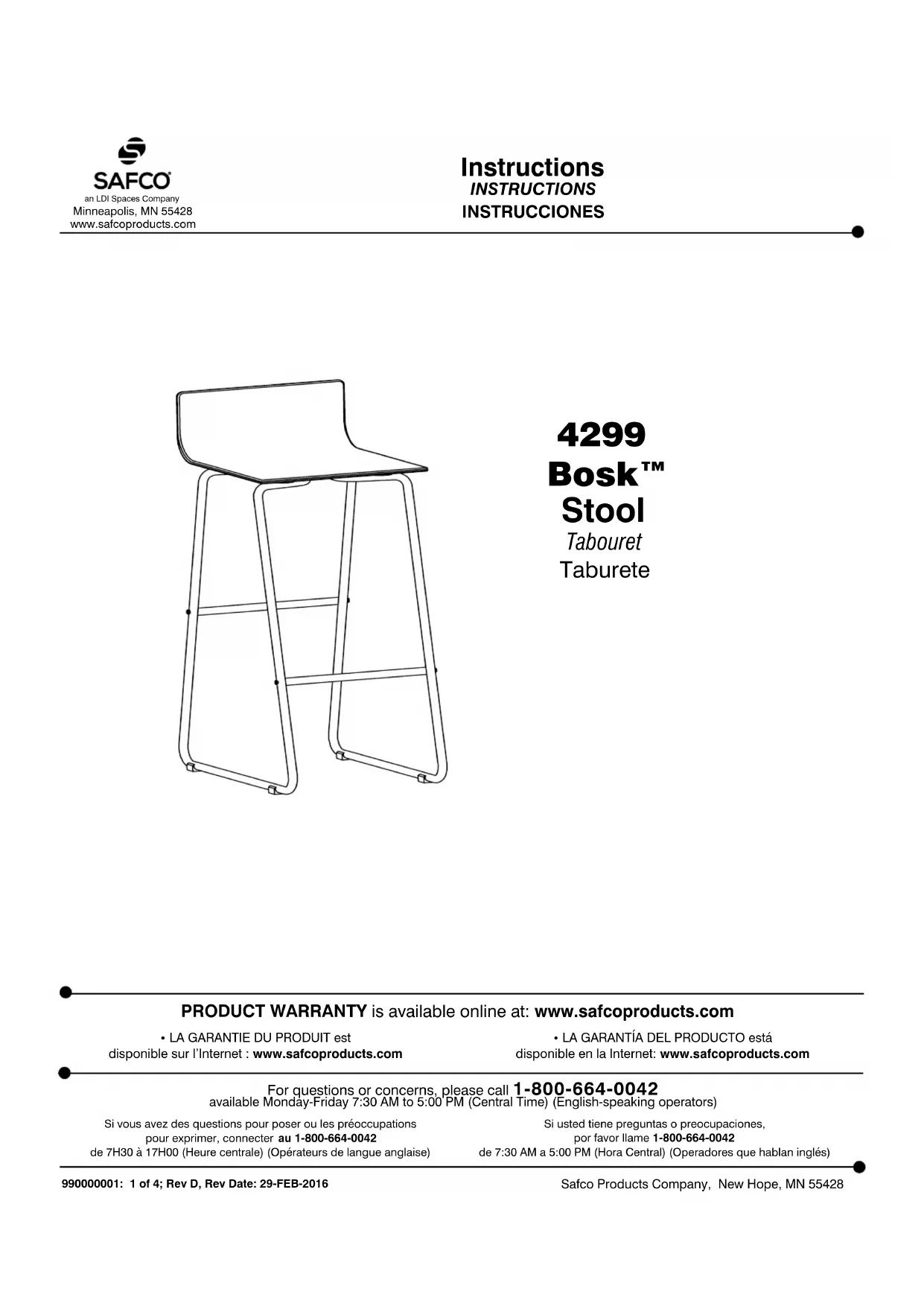 SAFCO
an LDI Spaces Company
Minneapolis, MN 55428
www.safcoproducts.com

Instructions
INSTRUCTIONS
INSTRUCCIONES

4299
Bosk™
Stool
Tabouret
Taburete

PRODUCT WARRANTY is available online at: www.safcoproducts.com

• LA GARANTIE DU PRODUIT est disponible sur l'Internet : www.safcoproducts.com

• LA GARANTÍA DEL PRODUCTO está disponible en la Internet: www.safcoproducts.com

For questions or concerns, please call 1-800-664-0042
available Monday-Friday 7:30 AM to 5:00 PM (Central Time) (English-speaking operators)

Si vous avez des questions pour poser ou les préoccupations pour exprimer, connecter au 1-800-664-0042 de 7H30 à 17H00 (Heure centrale) (Opérateurs de langue anglaise)

Si usted tiene preguntas o preocupaciones, por favor llame 1-800-664-0042 de 7:30 AM a 5:00 PM (Hora Central) (Operadores que hablan inglés)

990000001: 1 of 4; Rev D, Rev Date: 29-FEB-2016

Safco Products Company, New Hope, MN 55428